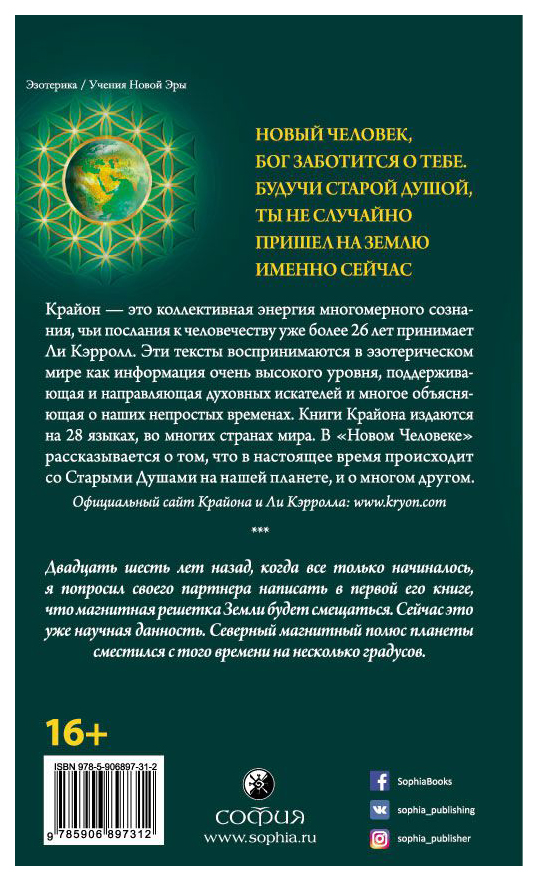 Эзотерика / Учения Новой Эры

НОВЫЙ ЧЕЛОВЕК, БОГ ЗАБОТИТСЯ О ТЕБЕ. БУДУЧИ СТАРОЙ ДУШОЙ, ТЫ НЕ СЛУЧАЙНО ПРИШЕЛ НА ЗЕМЛЮ ИМЕННО СЕЙЧАС

Крайон — это коллективная энергия многомерного сознания, чьи послания к человечеству уже более 26 лет принимает Ли Кэрролл. Эти тексты воспринимаются в эзотерическом мире как информация очень высокого уровня, поддерживающая и направляющая духовных искателей и многое объясняющая о наших непростых временах. Книги Крайона издаются на 28 языках, во многих странах мира. В «Новом Человеке» рассказывается о том, что в настоящее время происходит со Старыми Душами на нашей планете, и о многом другом.

Официальный сайт Крайона и Ли Кэрролла: www.kryon.com

***

Двадцать шесть лет назад, когда все только начиналось, я попросил своего партнера написать в первой его книге, что магнитная решетка Земли будет смещаться. Сейчас это уже научная данность. Северный магнитный полюс планеты сместился с того времени на несколько градусов.

16+

ISBN 978-5-906897-31-2

9 785906 897312

СОФИЯ
www.sophia.ru

SophiaBooks
sophia_publishing
sophia_publisher